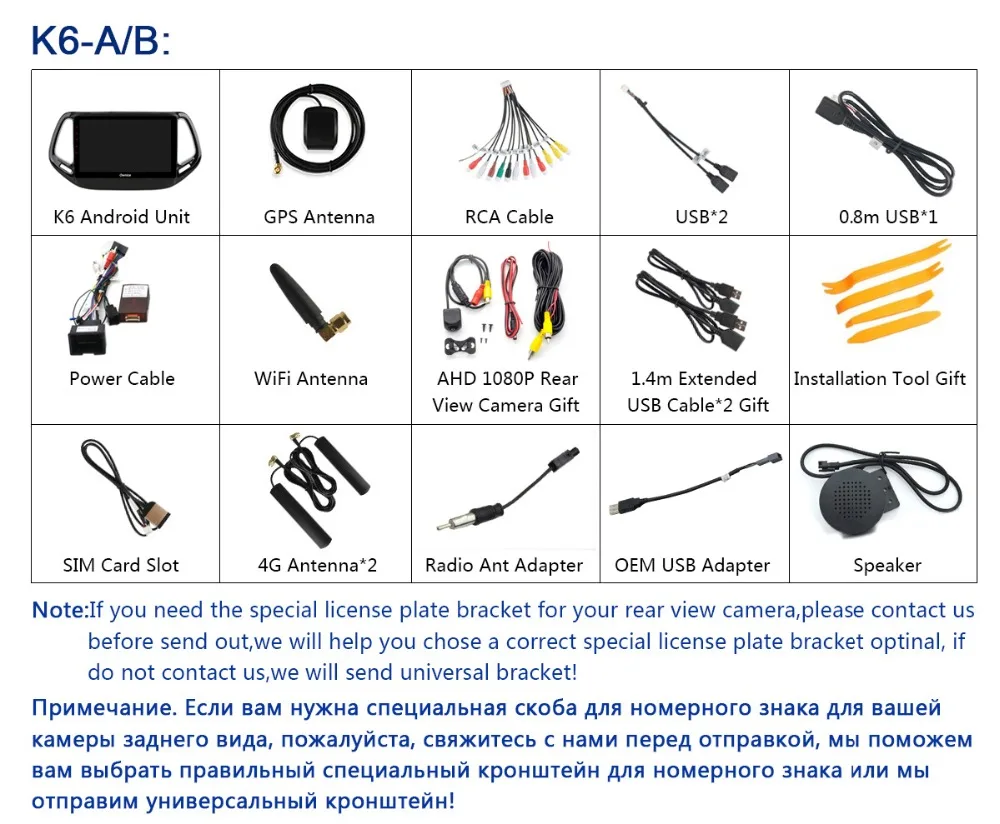 K6-A/B:

| K6 Android Unit | GPS Antenna | RCA Cable | USB*2 | 0.8m USB*1 |
|---|---|---|---|---|
| Power Cable | WiFi Antenna | AHD 1080P Rear View Camera Gift | 1.4m Extended USB Cable*2 Gift | Installation Tool Gift |
| SIM Card Slot | 4G Antenna*2 | Radio Ant Adapter | OEM USB Adapter | Speaker |

Note:If you need the special license plate bracket for your rear view camera,please contact us before send out,we will help you chose a correct special license plate bracket optinal, if do not contact us,we will send universal bracket!

Примечание. Если вам нужна специальная скоба для номерного знака для вашей камеры заднего вида, пожалуйста, свяжитесь с нами перед отправкой, мы поможем вам выбрать правильный специальный кронштейн для номерного знака или мы отправим универсальный кронштейн!